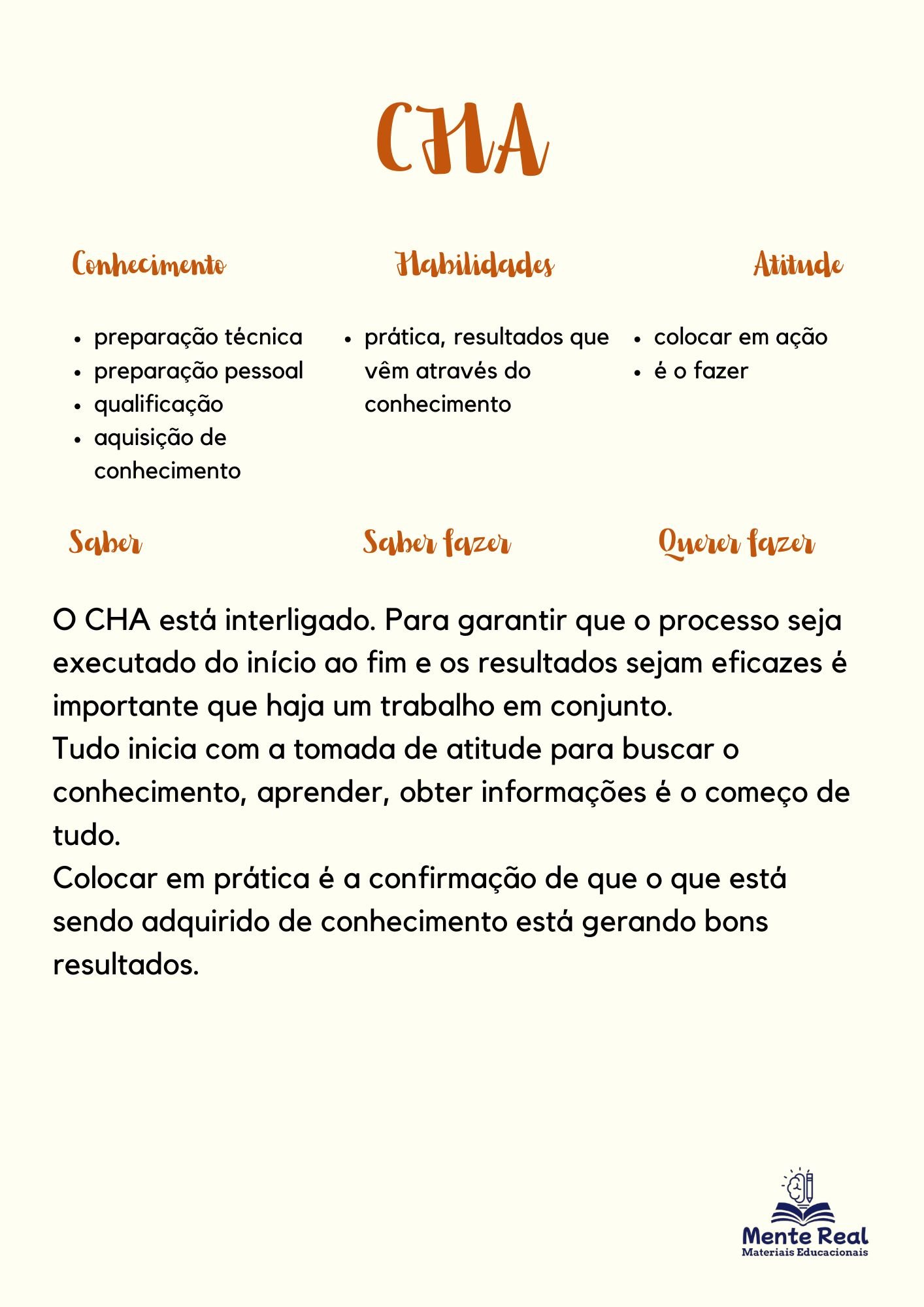 CHA

Conhecimento

- preparação técnica
- preparação pessoal
- qualificação
- aquisição de conhecimento

Saber

Habilidades

- prática, resultados que vêm através do conhecimento

Saber fazer

Atitude

- colocar em ação
- é o fazer

Querer fazer

O CHA está interligado. Para garantir que o processo seja executado do início ao fim e os resultados sejam eficazes é importante que haja um trabalho em conjunto.
Tudo inicia com a tomada de atitude para buscar o conhecimento, aprender, obter informações é o começo de tudo.
Colocar em prática é a confirmação de que o que está sendo adquirido de conhecimento está gerando bons resultados.

Mente Real
Materiais Educacionais